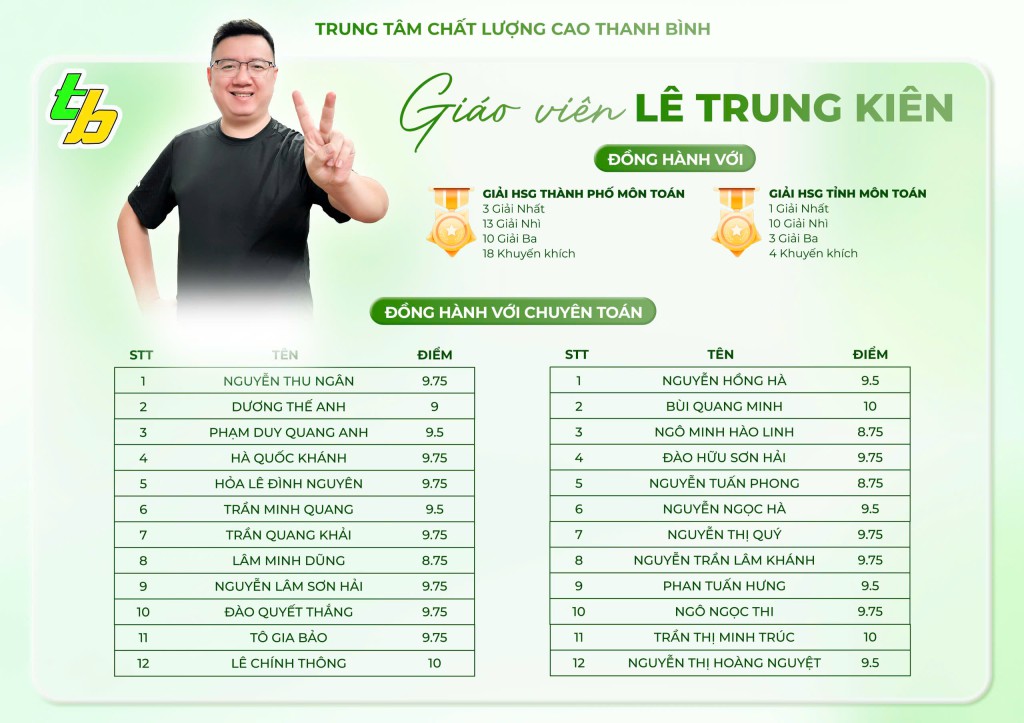 TRUNG TÂM CHẤT LƯỢNG CAO THANH BÌNH

tb

Giáo viên LÊ TRUNG KIÊN

ĐỒNG HÀNH VỚI

GIẢI HSG THÀNH PHỐ MÔN TOÁN
3 Giải Nhất
13 Giải Nhì
10 Giải Ba
18 Khuyến khích

GIẢI HSG TỈNH MÔN TOÁN
1 Giải Nhất
10 Giải Nhì
3 Giải Ba
4 Khuyến khích

ĐỒNG HÀNH VỚI CHUYÊN TOÁN

| STT | TÊN | ĐIỂM |
|---|---|---|
| 1 | NGUYỄN THU NGÂN | 9.75 |
| 2 | DƯƠNG THẾ ANH | 9 |
| 3 | PHẠM DUY QUANG ANH | 9.5 |
| 4 | HÀ QUỐC KHÁNH | 9.75 |
| 5 | HỎA LÊ ĐÌNH NGUYÊN | 9.75 |
| 6 | TRẦN MINH QUANG | 9.5 |
| 7 | TRẦN QUANG KHẢI | 9.75 |
| 8 | LÂM MINH DŨNG | 8.75 |
| 9 | NGUYỄN LÂM SƠN HẢI | 9.75 |
| 10 | ĐÀO QUYẾT THẮNG | 9.75 |
| 11 | TÔ GIA BẢO | 9.75 |
| 12 | LÊ CHÍNH THÔNG | 10 |

| STT | TÊN | ĐIỂM |
|---|---|---|
| 1 | NGUYỄN HỒNG HÀ | 9.5 |
| 2 | BÙI QUANG MINH | 10 |
| 3 | NGÔ MINH HÀO LINH | 8.75 |
| 4 | ĐÀO HỮU SƠN HẢI | 9.75 |
| 5 | NGUYỄN TUẤN PHONG | 8.75 |
| 6 | NGUYỄN NGỌC HÀ | 9.5 |
| 7 | NGUYỄN THỊ QUÝ | 9.75 |
| 8 | NGUYỄN TRẦN LÂM KHÁNH | 9.75 |
| 9 | PHAN TUẤN HƯNG | 9.5 |
| 10 | NGÔ NGỌC THI | 9.75 |
| 11 | TRẦN THỊ MINH TRÚC | 10 |
| 12 | NGUYỄN THỊ HOÀNG NGUYỆT | 9.5 |